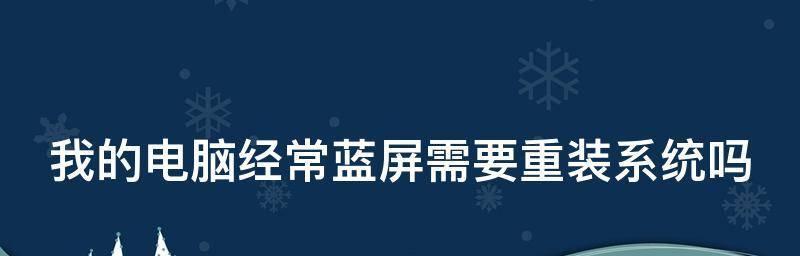 我的电脑经常蓝屏需要重装系统吗